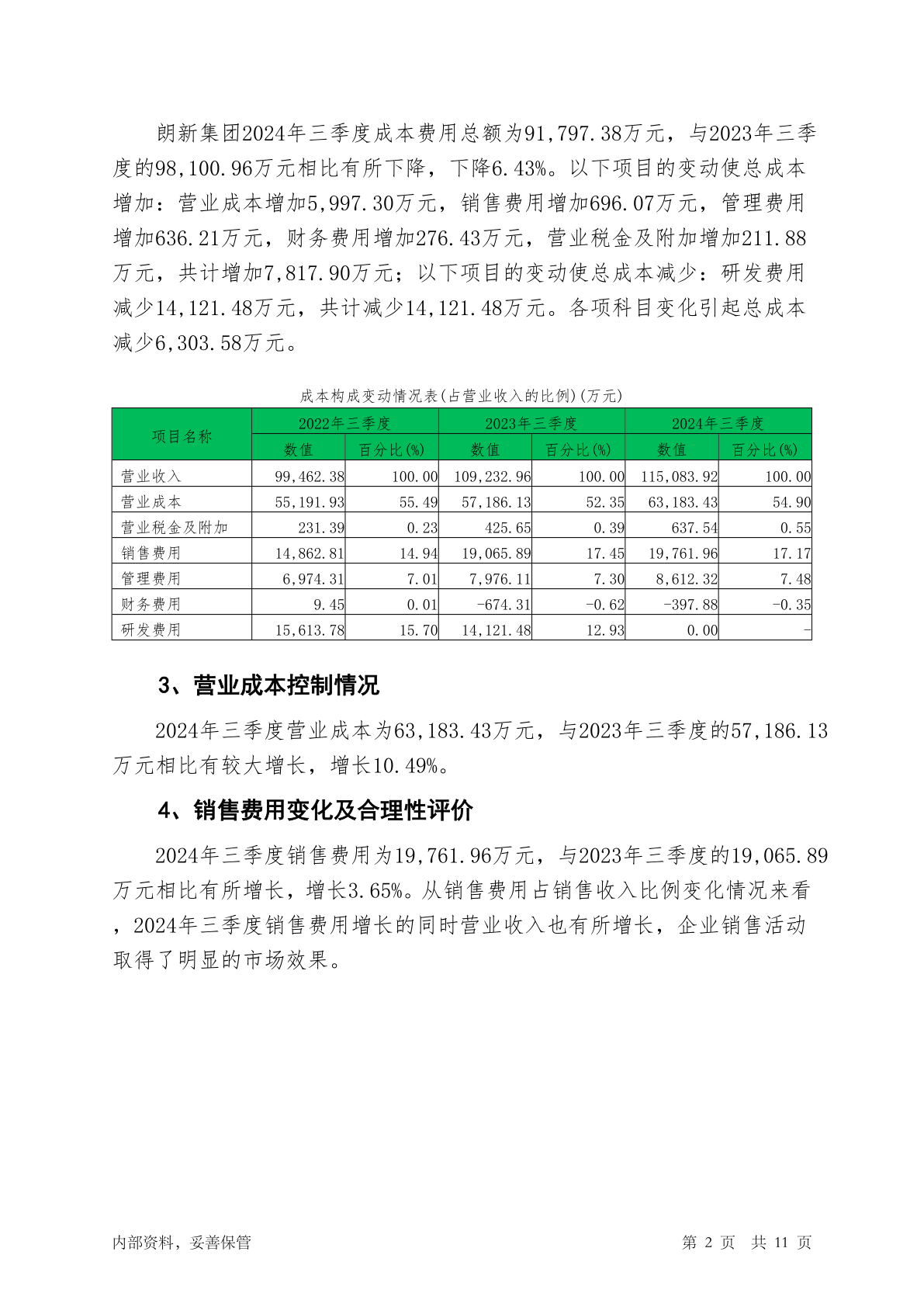 朗新集团2024年三季度成本费用总额为91,797.38万元，与2023年三季度的98,100.96万元相比有所下降，下降6.43%。以下项目的变动使总成本增加：营业成本增加5,997.30万元，销售费用增加696.07万元，管理费用增加636.21万元，财务费用增加276.43万元，营业税金及附加增加211.88万元，共计增加7,817.90万元；以下项目的变动使总成本减少：研发费用减少14,121.48万元，共计减少14,121.48万元。各项科目变化引起总成本减少6,303.58万元。

成本构成变动情况表(占营业收入的比例)(万元)

| 项目名称 | 2022年三季度 | | 2023年三季度 | | 2024年三季度 | |
|---|---|---|---|---|---|---|
| | 数值 | 百分比(%) | 数值 | 百分比(%) | 数值 | 百分比(%) |
| 营业收入 | 99,462.38 | 100.00 | 109,232.96 | 100.00 | 115,083.92 | 100.00 |
| 营业成本 | 55,191.93 | 55.49 | 57,186.13 | 52.35 | 63,183.43 | 54.90 |
| 营业税金及附加 | 231.39 | 0.23 | 425.65 | 0.39 | 637.54 | 0.55 |
| 销售费用 | 14,862.81 | 14.94 | 19,065.89 | 17.45 | 19,761.96 | 17.17 |
| 管理费用 | 6,974.31 | 7.01 | 7,976.11 | 7.30 | 8,612.32 | 7.48 |
| 财务费用 | 9.45 | 0.01 | -674.31 | -0.62 | -397.88 | -0.35 |
| 研发费用 | 15,613.78 | 15.70 | 14,121.48 | 12.93 | 0.00 | - |

3、营业成本控制情况

2024年三季度营业成本为63,183.43万元，与2023年三季度的57,186.13万元相比有较大增长，增长10.49%。

4、销售费用变化及合理性评价

2024年三季度销售费用为19,761.96万元，与2023年三季度的19,065.89万元相比有所增长，增长3.65%。从销售费用占销售收入比例变化情况来看，2024年三季度销售费用增长的同时营业收入也有所增长，企业销售活动取得了明显的市场效果。

内部资料，妥善保管

第 2 页 共 11 页